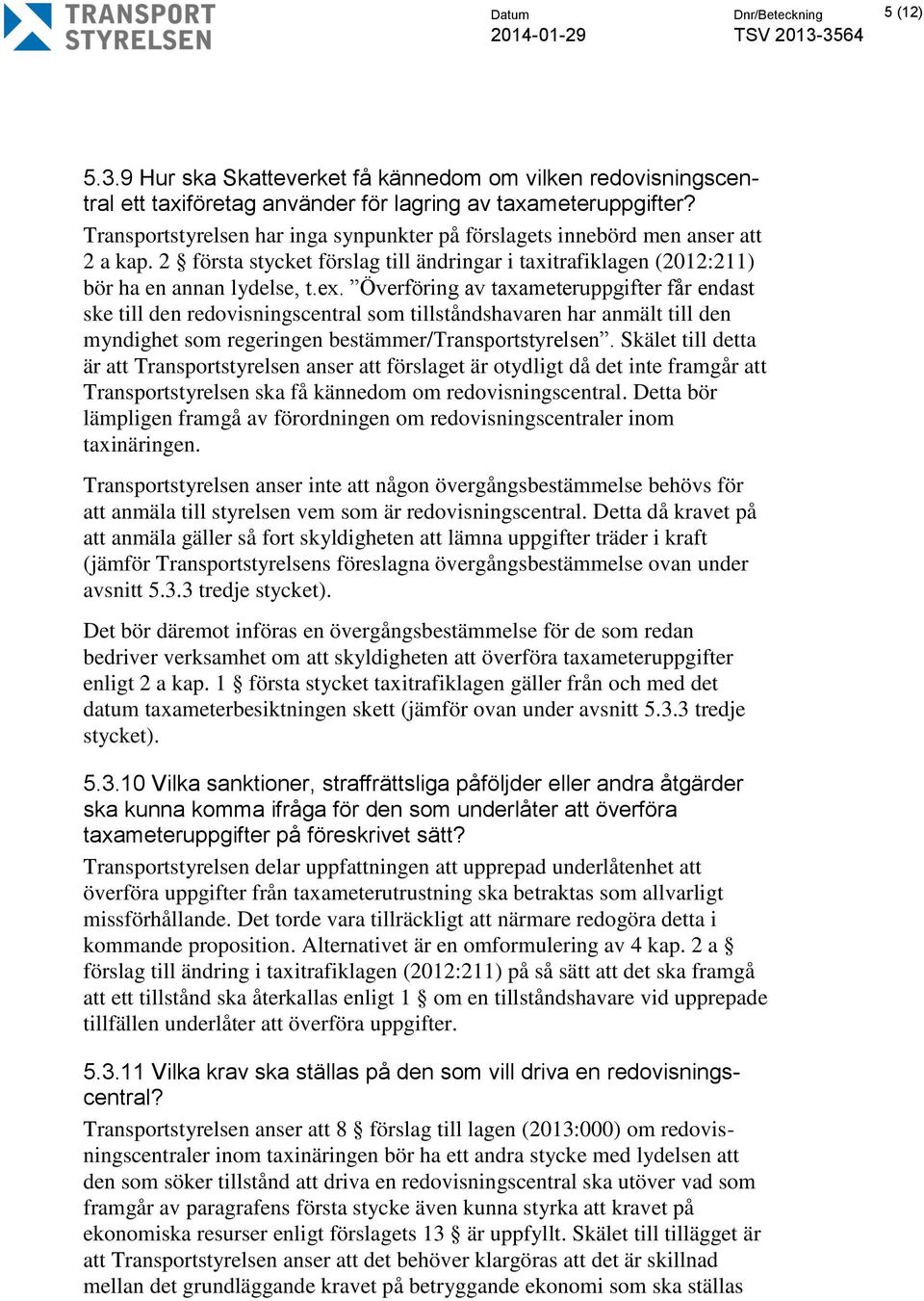 TRANSPORT STYRELSEN

Datum
2014-01-29

Dnr/Beteckning
TSV 2013-3564

5 (12)

5.3.9 Hur ska Skatteverket få kännedom om vilken redovisningscentral ett taxiföretag använder för lagring av taxameteruppgifter?

Transportstyrelsen har inga synpunkter på förslagets innebörd men anser att 2 a kap. 2 § första stycket förslag till ändringar i taxitrafiklagen (2012:211) bör ha en annan lydelse, t.ex. ”Överföring av taxameteruppgifter får endast ske till den redovisningscentral som tillståndshavaren har anmält till den myndighet som regeringen bestämmer/Transportstyrelsen”. Skälet till detta är att Transportstyrelsen anser att förslaget är otydligt då det inte framgår att Transportstyrelsen ska få kännedom om redovisningscentral. Detta bör lämpligen framgå av förordningen om redovisningscentraler inom taxinäringen.

Transportstyrelsen anser inte att någon övergångsbestämmelse behövs för att anmäla till styrelsen vem som är redovisningscentral. Detta då kravet på att anmäla gäller så fort skyldigheten att lämna uppgifter träder i kraft (jämför Transportstyrelsens föreslagna övergångsbestämmelse ovan under avsnitt 5.3.3 tredje stycket).

Det bör däremot införas en övergångsbestämmelse för de som redan bedriver verksamhet om att skyldigheten att överföra taxameteruppgifter enligt 2 a kap. 1 § första stycket taxitrafiklagen gäller från och med det datum taxameterbesiktningen skett (jämför ovan under avsnitt 5.3.3 tredje stycket).

5.3.10 Vilka sanktioner, straffrättsliga påföljder eller andra åtgärder ska kunna komma ifråga för den som underlåter att överföra taxameteruppgifter på föreskrivet sätt?

Transportstyrelsen delar uppfattningen att upprepad underlåtenhet att överföra uppgifter från taxameterutrustning ska betraktas som allvarligt missförhållande. Det torde vara tillräckligt att närmare redogöra detta i kommande proposition. Alternativet är en omformulering av 4 kap. 2 a § förslag till ändring i taxitrafiklagen (2012:211) på så sätt att det ska framgå att ett tillstånd ska återkallas enligt 1 § om en tillståndshavare vid upprepade tillfällen underlåter att överföra uppgifter.

5.3.11 Vilka krav ska ställas på den som vill driva en redovisningscentral?

Transportstyrelsen anser att 8 § förslag till lagen (2013:000) om redovisningscentraler inom taxinäringen bör ha ett andra stycke med lydelsen att den som söker tillstånd att driva en redovisningscentral ska utöver vad som framgår av paragrafens första stycke även kunna styrka att kravet på ekonomiska resurser enligt förslagets 13 § är uppfyllt. Skälet till tillägget är att Transportstyrelsen anser att det behöver klargöras att det är skillnad mellan det grundläggande kravet på betryggande ekonomi som ska ställas